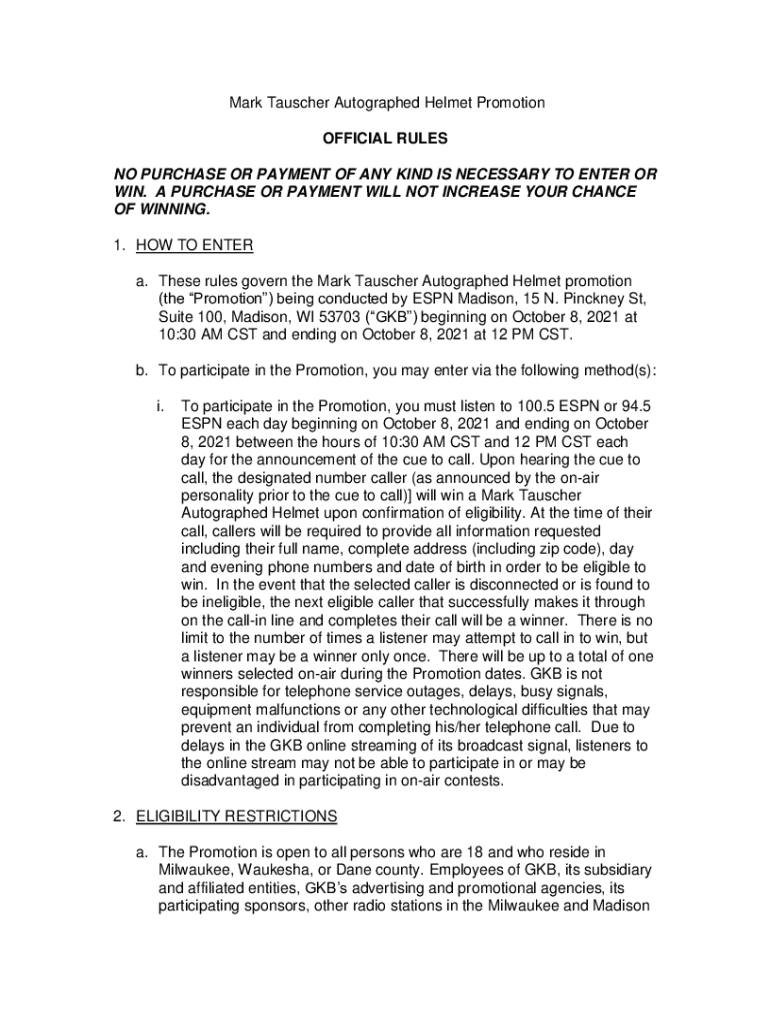 Mark Tauscher Autographed Helmet Promotion

OFFICIAL RULES

NO PURCHASE OR PAYMENT OF ANY KIND IS NECESSARY TO ENTER OR WIN. A PURCHASE OR PAYMENT WILL NOT INCREASE YOUR CHANCE OF WINNING.

1. HOW TO ENTER

a. These rules govern the Mark Tauscher Autographed Helmet promotion (the “Promotion”) being conducted by ESPN Madison, 15 N. Pinckney St, Suite 100, Madison, WI 53703 (“GKB”) beginning on October 8, 2021 at 10:30 AM CST and ending on October 8, 2021 at 12 PM CST.

b. To participate in the Promotion, you may enter via the following method(s):

i. To participate in the Promotion, you must listen to 100.5 ESPN or 94.5 ESPN each day beginning on October 8, 2021 and ending on October 8, 2021 between the hours of 10:30 AM CST and 12 PM CST each day for the announcement of the cue to call. Upon hearing the cue to call, the designated number caller (as announced by the on-air personality prior to the cue to call)] will win a Mark Tauscher Autographed Helmet upon confirmation of eligibility. At the time of their call, callers will be required to provide all information requested including their full name, complete address (including zip code), day and evening phone numbers and date of birth in order to be eligible to win. In the event that the selected caller is disconnected or is found to be ineligible, the next eligible caller that successfully makes it through on the call-in line and completes their call will be a winner. There is no limit to the number of times a listener may attempt to call in to win, but a listener may be a winner only once. There will be up to a total of one winners selected on-air during the Promotion dates. GKB is not responsible for telephone service outages, delays, busy signals, equipment malfunctions or any other technological difficulties that may prevent an individual from completing his/her telephone call. Due to delays in the GKB online streaming of its broadcast signal, listeners to the online stream may not be able to participate in or may be disadvantaged in participating in on-air contests.

2. ELIGIBILITY RESTRICTIONS

a. The Promotion is open to all persons who are 18 and who reside in Milwaukee, Waukesha, or Dane county. Employees of GKB, its subsidiary and affiliated entities, GKB’s advertising and promotional agencies, its participating sponsors, other radio stations in the Milwaukee and Madison